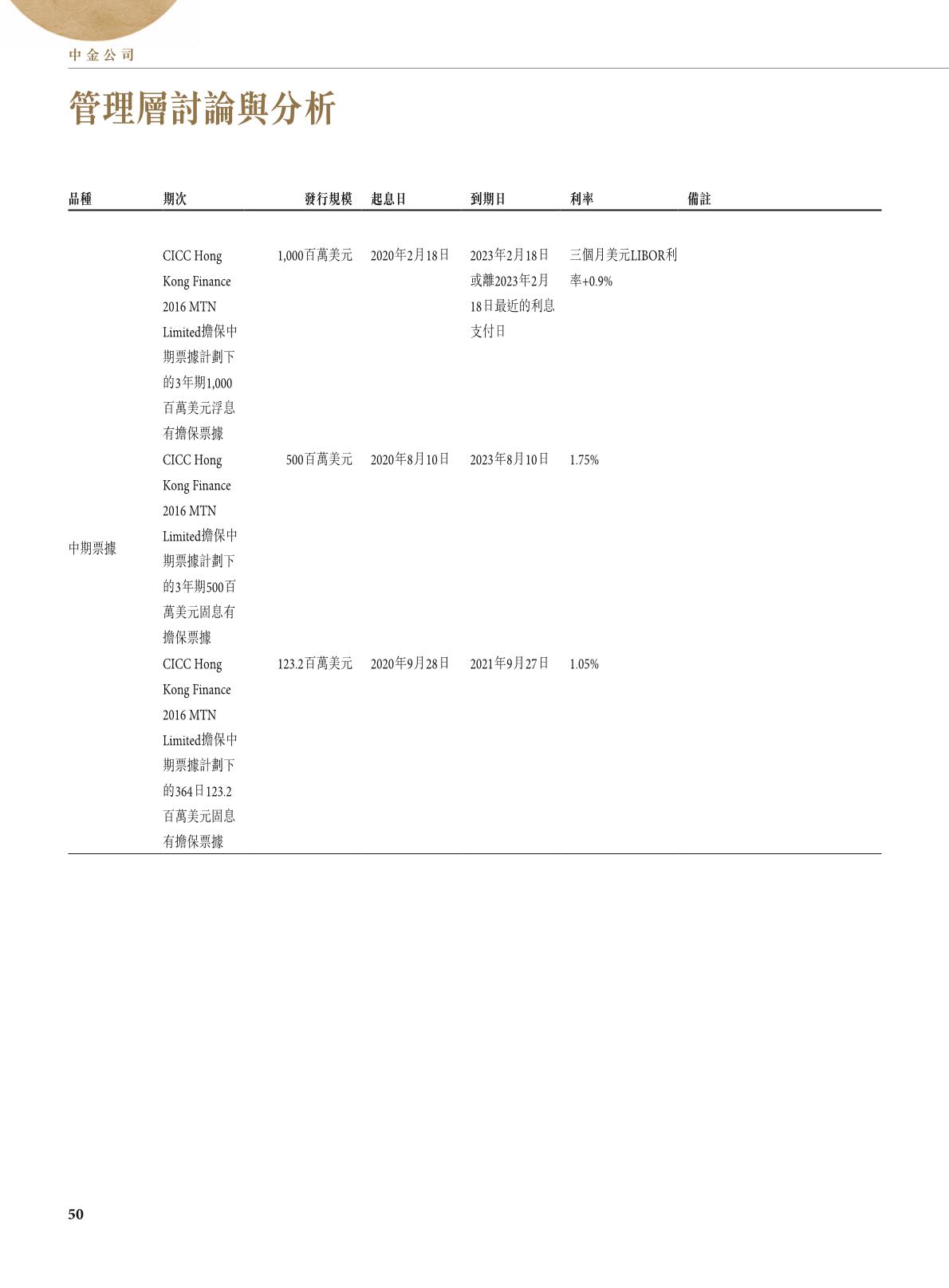 中金公司

管理層討論與分析

| 品種 | 期次 | 發行規模 | 起息日 | 到期日 | 利率 | 備註 |
|---|---|---|---|---|---|---|
| 中期票據 | CICC Hong Kong Finance 2016 MTN Limited擔保中期票據計劃下的3年期1,000百萬美元浮息有擔保票據 | 1,000百萬美元 | 2020年2月18日 | 2023年2月18日或離2023年2月18日最近的利息支付日 | 三個月美元LIBOR利率+0.9% | |
| | CICC Hong Kong Finance 2016 MTN Limited擔保中期票據計劃下的3年期500百萬美元固息有擔保票據 | 500百萬美元 | 2020年8月10日 | 2023年8月10日 | 1.75% | |
| | CICC Hong Kong Finance 2016 MTN Limited擔保中期票據計劃下的364日123.2百萬美元固息有擔保票據 | 123.2百萬美元 | 2020年9月28日 | 2021年9月27日 | 1.05% | |

50